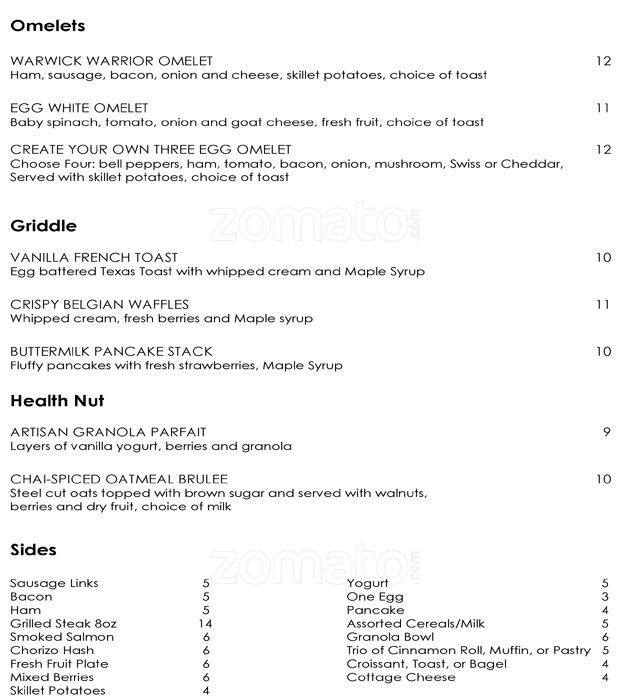 Omelets

WARWICK WARRIOR OMELET 12
Ham, sausage, bacon, onion and cheese, skillet potatoes, choice of toast

EGG WHITE OMELET 11
Baby spinach, tomato, onion and goat cheese, fresh fruit, choice of toast

CREATE YOUR OWN THREE EGG OMELET 12
Choose Four: bell peppers, ham, tomato, bacon, onion, mushroom, Swiss or Cheddar, Served with skillet potatoes, choice of toast

Griddle

VANILLA FRENCH TOAST 10
Egg battered Texas Toast with whipped cream and Maple Syrup

CRISPY BELGIAN WAFFLES 11
Whipped cream, fresh berries and Maple syrup

BUTTERMILK PANCAKE STACK 10
Fluffy pancakes with fresh strawberries, Maple Syrup

Health Nut

ARTISAN GRANOLA PARFAIT 9
Layers of vanilla yogurt, berries and granola

CHAI-SPICED OATMEAL BRULEE 10
Steel cut oats topped with brown sugar and served with walnuts, berries and dry fruit, choice of milk

Sides

Sausage Links 5
Bacon 5
Ham 5
Grilled Steak 8oz 14
Smoked Salmon 6
Chorizo Hash 6
Fresh Fruit Plate 6
Mixed Berries 6
Skillet Potatoes 4

Yogurt 5
One Egg 3
Pancake 4
Assorted Cereals/Milk 5
Granola Bowl 6
Trio of Cinnamon Roll, Muffin, or Pastry 5
Croissant, Toast, or Bagel 4
Cottage Cheese 4

zomato.com